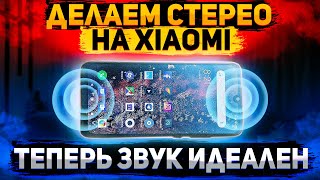 ДЕЛАЕМ СТЕРЕО
НА XIAOMI

ТЕПЕРЬ ЗВУК ИДЕАЛЕН